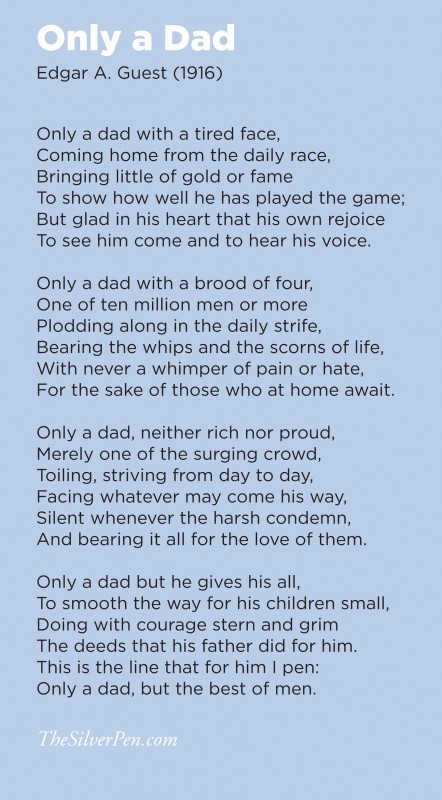 Only a Dad
Edgar A. Guest (1916)

Only a dad with a tired face,
Coming home from the daily race,
Bringing little of gold or fame
To show how well he has played the game;
But glad in his heart that his own rejoice
To see him come and to hear his voice.

Only a dad with a brood of four,
One of ten million men or more
Plodding along in the daily strife,
Bearing the whips and the scorns of life,
With never a whimper of pain or hate,
For the sake of those who at home await.

Only a dad, neither rich nor proud,
Merely one of the surging crowd,
Toiling, striving from day to day,
Facing whatever may come his way,
Silent whenever the harsh condemn,
And bearing it all for the love of them.

Only a dad but he gives his all,
To smooth the way for his children small,
Doing with courage stern and grim
The deeds that his father did for him.
This is the line that for him I pen:
Only a dad, but the best of men.

TheSilverPen.com